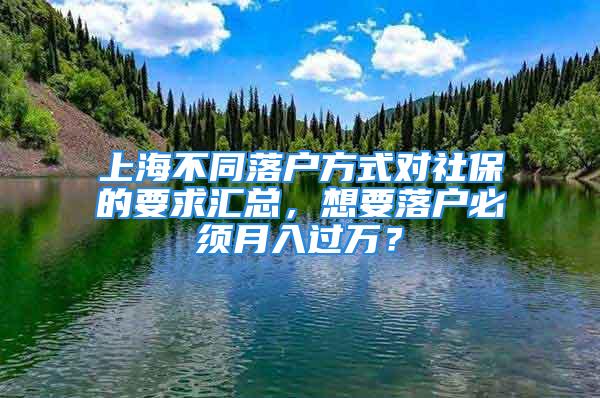 上海不同落户方式对社保的要求汇总，想要落户必须月入过万？